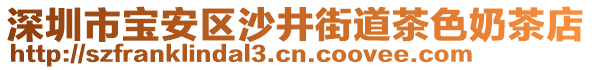 深圳市宝安区沙井街道茶色奶茶店
http://szfranklindal3.cn.coovee.com